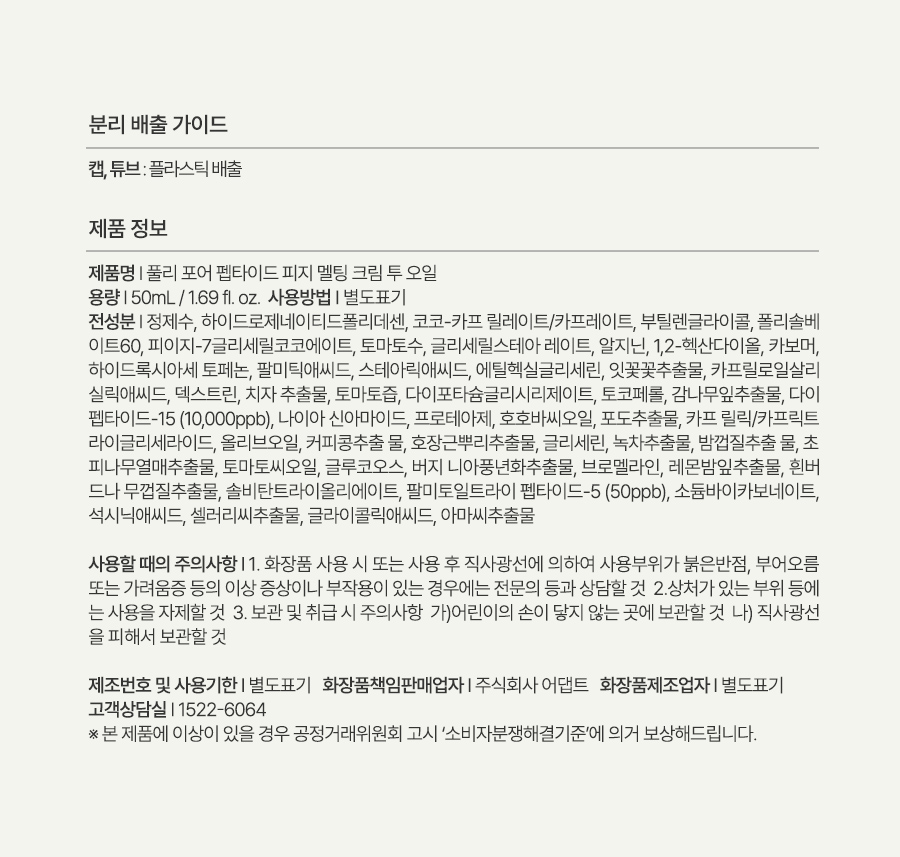 분리 배출 가이드

캡, 튜브 : 플라스틱 배출

제품 정보

제품명 I 풀리 포어 펩타이드 피지 멜팅 크림 투 오일
용량 I 50mL / 1.69 fl. oz. 사용방법 I 별도표기
전성분 I 정제수, 하이드로제네이티드폴리데센, 코코-카프 릴레이트/카프레이트, 부틸렌글라이콜, 폴리솔베이트60, 피이지-7글리세릴코코에이트, 토마토수, 글리세릴스테아 레이트, 알지닌, 1,2-헥산다이올, 카보머, 하이드록시아세 토페논, 팔미틱애씨드, 스테아릭애씨드, 에틸헥실글리세린, 잇꽃꽃추출물, 카프릴로일살리실릭애씨드, 덱스트린, 치자 추출물, 토마토즙, 다이포타슘글리시리제이트, 토코페롤, 감나무잎추출물, 다이펩타이드-15 (10,000ppb), 나이아 신아마이드, 프로테아제, 호호바씨오일, 포도추출물, 카프 릴릭/카프릭트라이글리세라이드, 올리브오일, 커피콩추출 물, 호장근뿌리추출물, 글리세린, 녹차추출물, 밤껍질추출 물, 초피나무열매추출물, 토마토씨오일, 글루코오스, 버지 니아풍년화추출물, 브로멜라인, 레몬밤잎추출물, 흰버드나 무껍질추출물, 솔비탄트라이올리에이트, 팔미토일트라이 펩타이드-5 (50ppb), 소듐바이카보네이트, 석시닉애씨드, 셀러리씨추출물, 글라이콜릭애씨드, 아마씨추출물

사용할 때의 주의사항 I 1. 화장품 사용 시 또는 사용 후 직사광선에 의하여 사용부위가 붉은반점, 부어오름 또는 가려움증 등의 이상 증상이나 부작용이 있는 경우에는 전문의 등과 상담할 것 2.상처가 있는 부위 등에는 사용을 자제할 것 3. 보관 및 취급 시 주의사항 가)어린이의 손이 닿지 않는 곳에 보관할 것 나) 직사광선을 피해서 보관할 것

제조번호 및 사용기한 I 별도표기 화장품책임판매업자 I 주식회사 어댑트 화장품제조업자 I 별도표기
고객상담실 I 1522-6064
※ 본 제품에 이상이 있을 경우 공정거래위원회 고시 '소비자분쟁해결기준'에 의거 보상해드립니다.